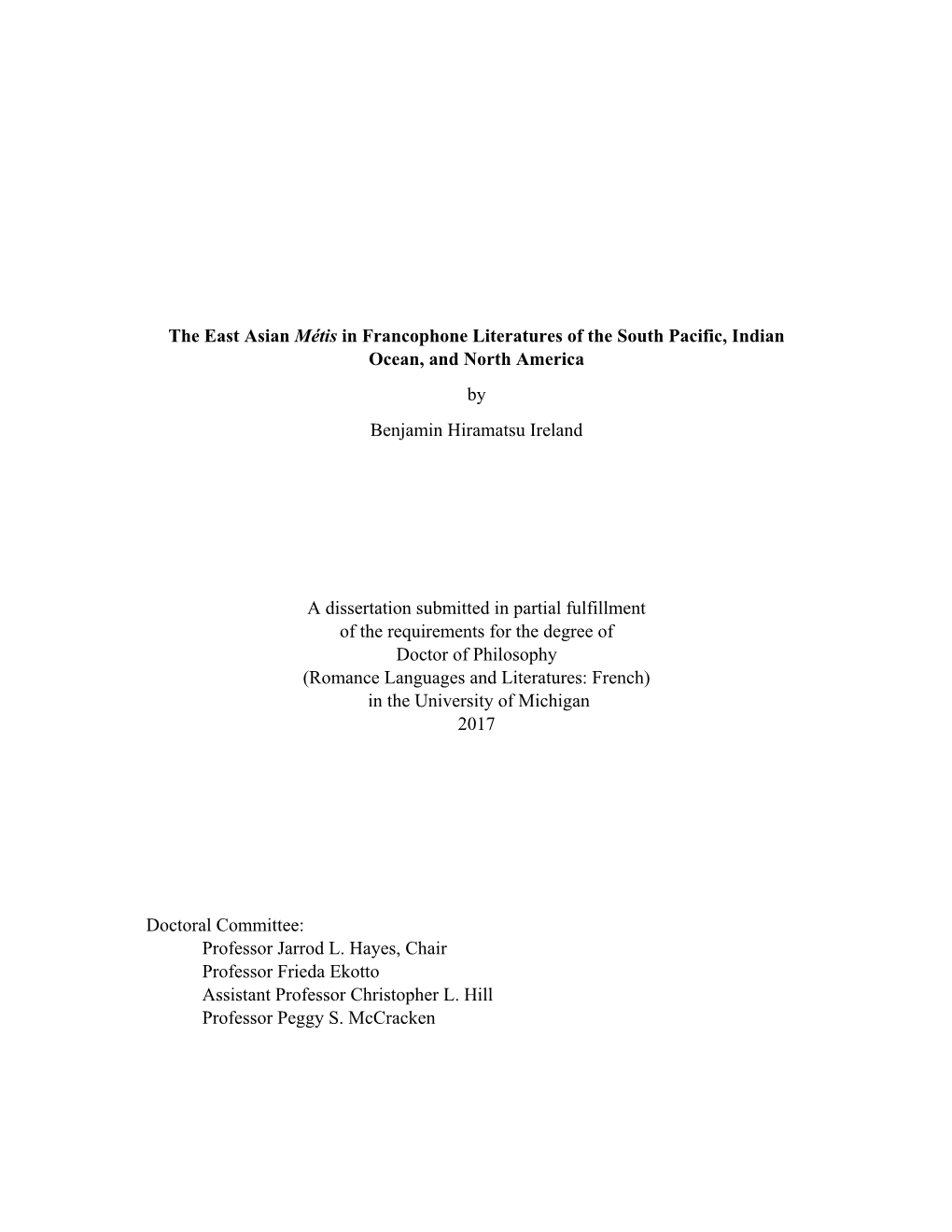 The East Asian Métis in Francophone Literatures of the South Pacific, Indian Ocean, and North America

by

Benjamin Hiramatsu Ireland

A dissertation submitted in partial fulfillment
of the requirements for the degree of
Doctor of Philosophy
(Romance Languages and Literatures: French)
in the University of Michigan
2017

Doctoral Committee:
Professor Jarrod L. Hayes, Chair
Professor Frieda Ekotto
Assistant Professor Christopher L. Hill
Professor Peggy S. McCracken